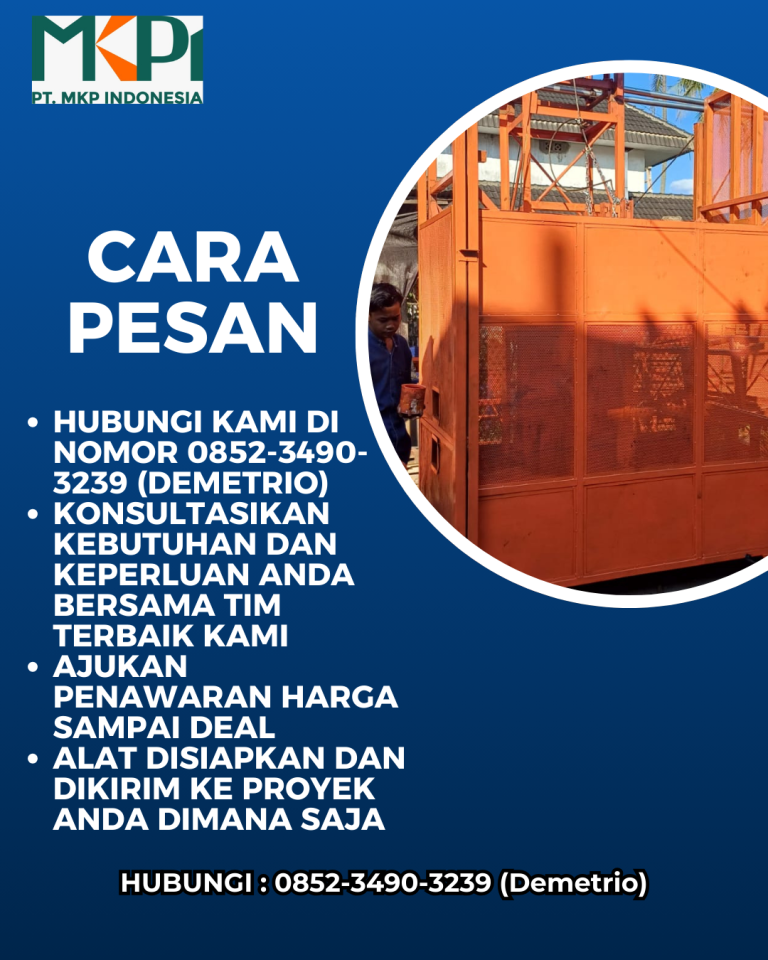 MKPI
PT. MKP INDONESIA

CARA PESAN

• HUBUNGI KAMI DI NOMOR 0852-3490-3239 (DEMETRIO)
• KONSULTASIKAN KEBUTUHAN DAN KEPERLUAN ANDA BERSAMA TIM TERBAIK KAMI
• AJUKAN PENAWARAN HARGA SAMPAI DEAL
• ALAT DISIAPKAN DAN DIKIRIM KE PROYEK ANDA DIMANA SAJA

HUBUNGI : 0852-3490-3239 (Demetrio)